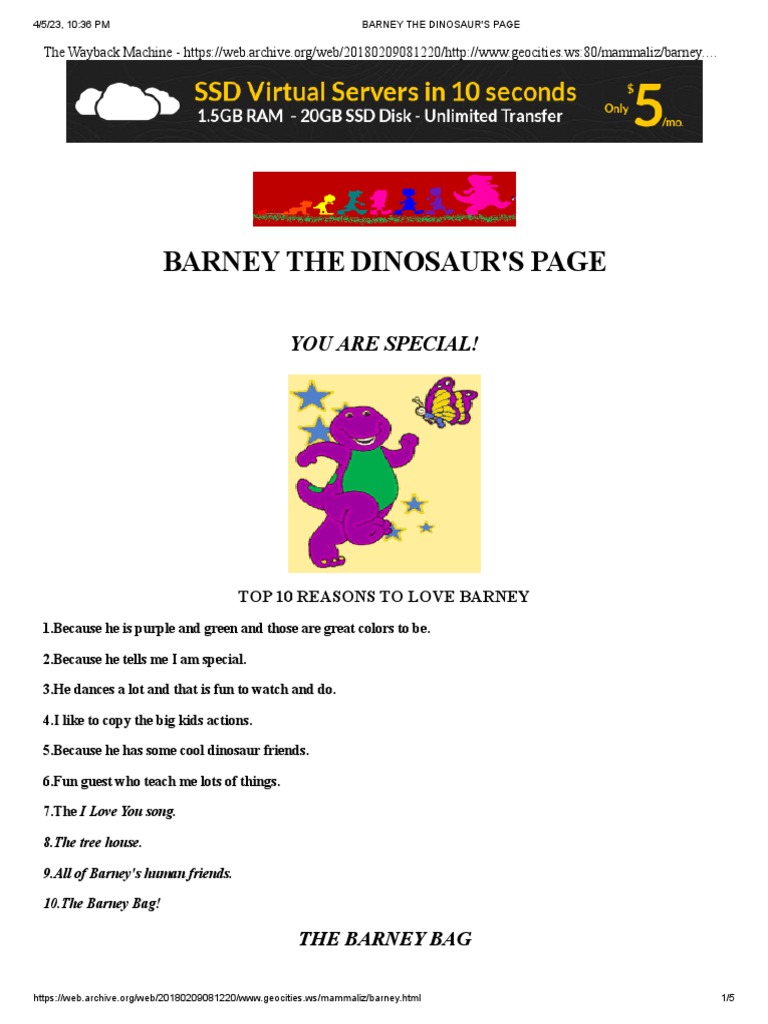 4/5/23, 10:36 PM BARNEY THE DINOSAUR'S PAGE

The Wayback Machine - https://web.archive.org/web/20180209081220/http://www.geocities.ws:80/mammaliz/barney....

SSD Virtual Servers in 10 seconds
1.5GB RAM - 20GB SSD Disk - Unlimited Transfer
Only $5/mo.

BARNEY THE DINOSAUR'S PAGE

YOU ARE SPECIAL!

TOP 10 REASONS TO LOVE BARNEY

1.Because he is purple and green and those are great colors to be.

2.Because he tells me I am special.

3.He dances a lot and that is fun to watch and do.

4.I like to copy the big kids actions.

5.Because he has some cool dinosaur friends.

6.Fun guest who teach me lots of things.

7.The I Love You song.

8.The tree house.

9.All of Barney's human friends.

10.The Barney Bag!

THE BARNEY BAG

https://web.archive.org/web/20180209081220/www.geocities.ws/mammaliz/barney.html 1/5